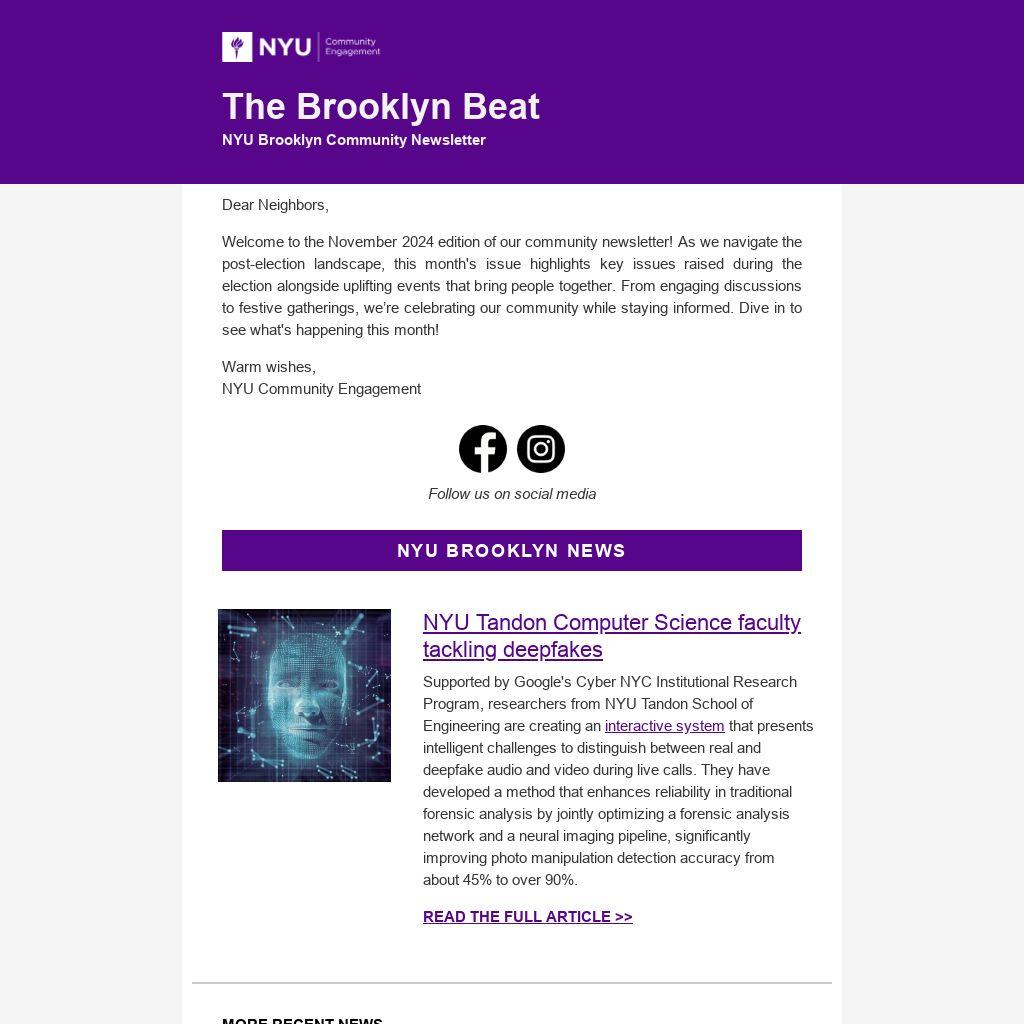 NYU Community Engagement

The Brooklyn Beat

NYU Brooklyn Community Newsletter

Dear Neighbors,

Welcome to the November 2024 edition of our community newsletter! As we navigate the post-election landscape, this month's issue highlights key issues raised during the election alongside uplifting events that bring people together. From engaging discussions to festive gatherings, we're celebrating our community while staying informed. Dive in to see what's happening this month!

Warm wishes,
NYU Community Engagement

Follow us on social media

NYU BROOKLYN NEWS

NYU Tandon Computer Science faculty tackling deepfakes

Supported by Google's Cyber NYC Institutional Research Program, researchers from NYU Tandon School of Engineering are creating an interactive system that presents intelligent challenges to distinguish between real and deepfake audio and video during live calls. They have developed a method that enhances reliability in traditional forensic analysis by jointly optimizing a forensic analysis network and a neural imaging pipeline, significantly improving photo manipulation detection accuracy from about 45% to over 90%.

READ THE FULL ARTICLE >>

MORE RECENT NEWS